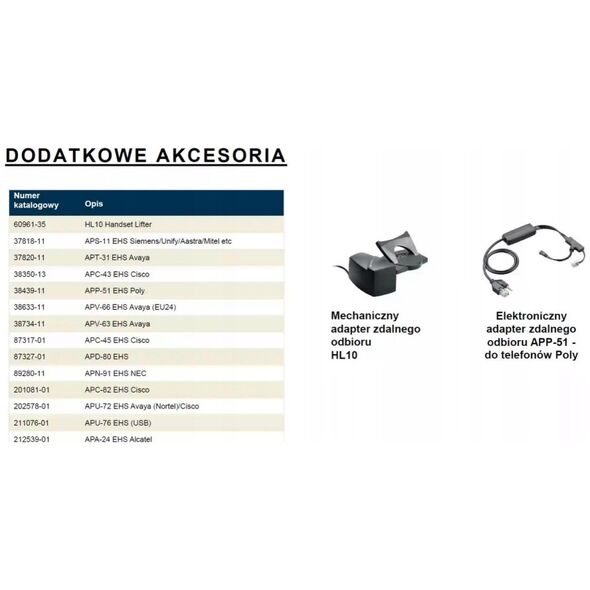 DODATKOWE AKCESORIA

| Numer katalogowy | Opis |
|---|---|
| 60961-35 | HL10 Handset Lifter |
| 37818-11 | APS-11 EHS Siemens/Unify/Aastra/Mitel etc |
| 37820-11 | APT-31 EHS Avaya |
| 38350-13 | APC-43 EHS Cisco |
| 38439-11 | APP-51 EHS Poly |
| 38633-11 | APV-66 EHS Avaya (EU24) |
| 38734-11 | APV-63 EHS Avaya |
| 87317-01 | APC-45 EHS Cisco |
| 87327-01 | APD-80 EHS |
| 89280-11 | APN-91 EHS NEC |
| 201081-01 | APC-82 EHS Cisco |
| 202578-01 | APU-72 EHS Avaya (Nortel)/Cisco |
| 211076-01 | APU-76 EHS (USB) |
| 212539-01 | APA-24 EHS Alcatel |

Mechaniczny adapter zdalnego odbioru HL10

Elektroniczny adapter zdalnego odbioru APP-51 - do telefonów Poly